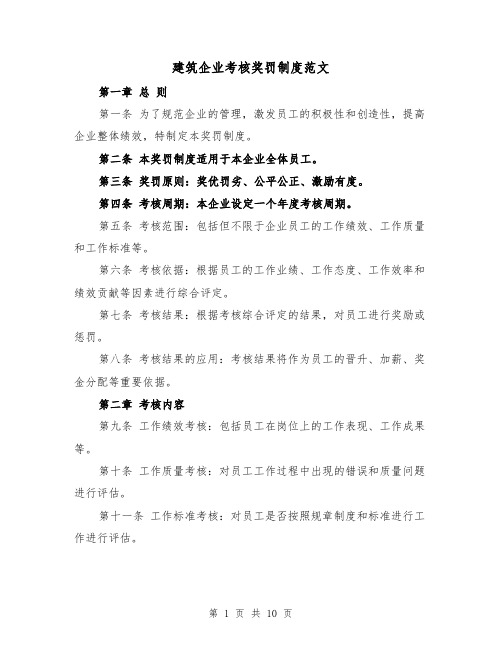 建筑企业考核奖罚制度范文

第一章 总 则

第一条 为了规范企业的管理，激发员工的积极性和创造性，提高企业整体绩效，特制定本奖罚制度。

第二条 本奖罚制度适用于本企业全体员工。

第三条 奖罚原则：奖优罚劣、公平公正、激励有度。

第四条 考核周期：本企业设定一个年度考核周期。

第五条 考核范围：包括但不限于企业员工的工作绩效、工作质量和工作标准等。

第六条 考核依据：根据员工的工作业绩、工作态度、工作效率和绩效贡献等因素进行综合评定。

第七条 考核结果：根据考核综合评定的结果，对员工进行奖励或惩罚。

第八条 考核结果的应用：考核结果将作为员工的晋升、加薪、奖金分配等重要依据。

第二章 考核内容

第九条 工作绩效考核：包括员工在岗位上的工作表现、工作成果等。

第十条 工作质量考核：对员工工作过程中出现的错误和质量问题进行评估。

第十一条 工作标准考核：对员工是否按照规章制度和标准进行工作进行评估。

第 1 页 共 10 页